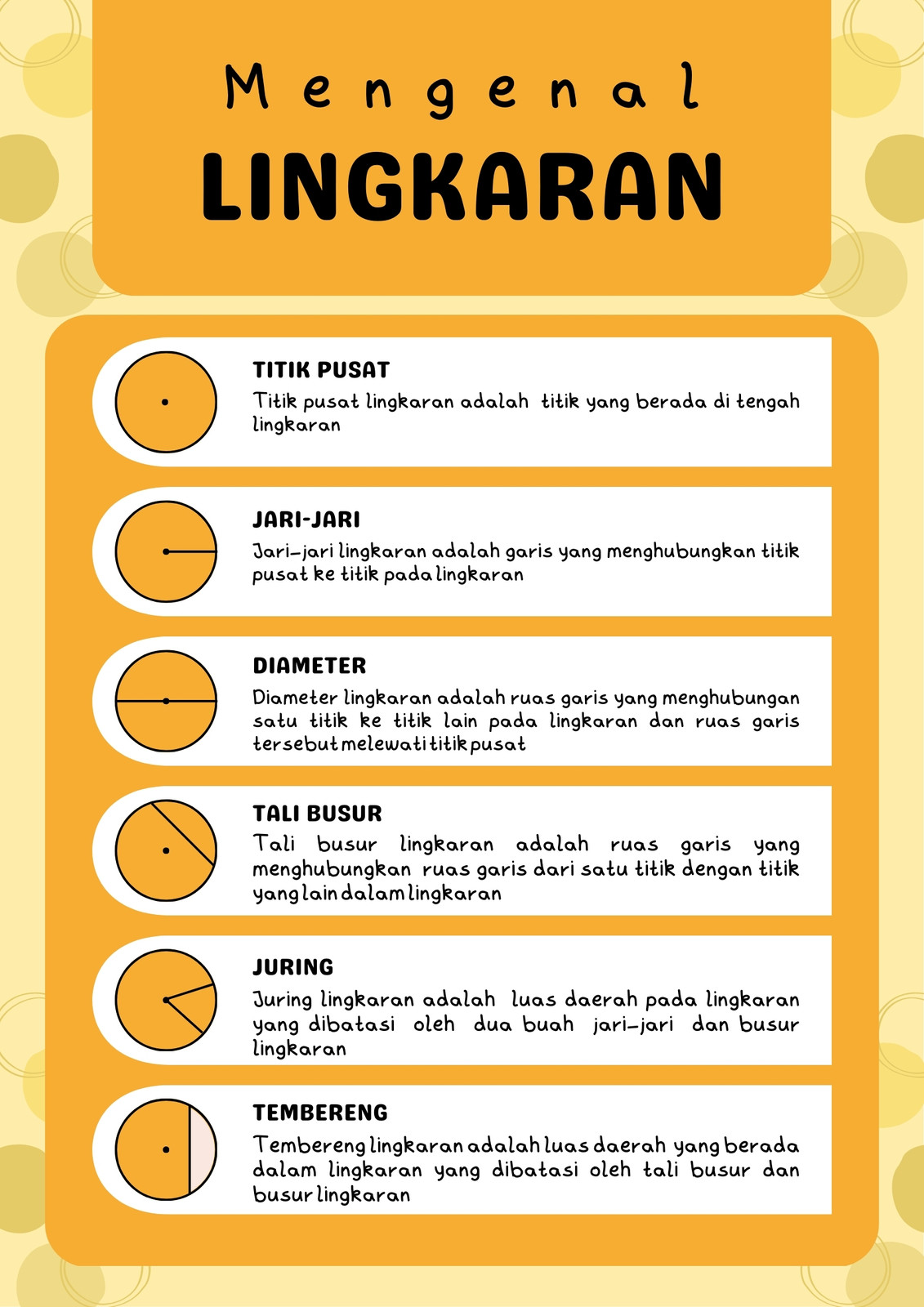 Mengenal
LINGKARAN

TITIK PUSAT
Titik pusat lingkaran adalah titik yang berada di tengah lingkaran

JARI-JARI
Jari-jari lingkaran adalah garis yang menghubungkan titik pusat ke titik pada lingkaran

DIAMETER
Diameter lingkaran adalah ruas garis yang menghubungan satu titik ke titik lain pada lingkaran dan ruas garis tersebut melewati titik pusat

TALI BUSUR
Tali busur lingkaran adalah ruas garis yang menghubungkan ruas garis dari satu titik dengan titik yang lain dalam lingkaran

JURING
Juring lingkaran adalah luas daerah pada lingkaran yang dibatasi oleh dua buah jari-jari dan busur lingkaran

TEMBERENG
Tembereng lingkaran adalah luas daerah yang berada dalam lingkaran yang dibatasi oleh tali busur dan busur lingkaran